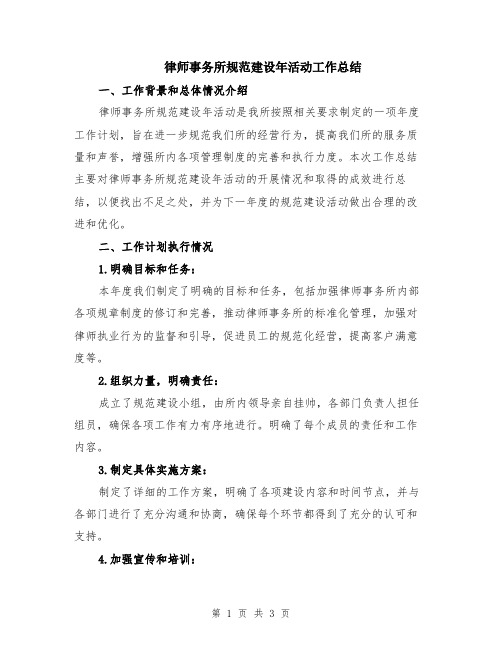 律师事务所规范建设年活动工作总结

一、工作背景和总体情况介绍

律师事务所规范建设年活动是我所按照相关要求制定的一项年度工作计划，旨在进一步规范我们所的经营行为，提高我们所的服务质量和声誉，增强所内各项管理制度的完善和执行力度。本次工作总结主要对律师事务所规范建设年活动的开展情况和取得的成效进行总结，以便找出不足之处，并为下一年度的规范建设活动做出合理的改进和优化。

二、工作计划执行情况

1.明确目标和任务：

本年度我们制定了明确的目标和任务，包括加强律师事务所内部各项规章制度的修订和完善，推动律师事务所的标准化管理，加强对律师执业行为的监督和引导，促进员工的规范化经营，提高客户满意度等。

2.组织力量，明确责任：

成立了规范建设小组，由所内领导亲自挂帅，各部门负责人担任组员，确保各项工作有力有序地进行。明确了每个成员的责任和工作内容。

3.制定具体实施方案：

制定了详细的工作方案，明确了各项建设内容和时间节点，并与各部门进行了充分沟通和协商，确保每个环节都得到了充分的认可和支持。

4.加强宣传和培训：

第 1 页 共 3 页